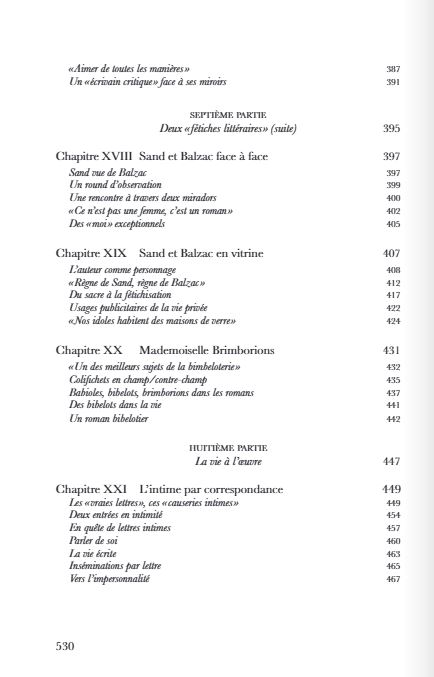 «Aimer de toutes les manières» 387
Un «écrivain critique» face à ses miroirs 391

SEPTIÈME PARTIE
Deux «fétiches littéraires» (suite) 395

Chapitre XVIII Sand et Balzac face à face 397
Sand vue de Balzac 397
Un round d'observation 399
Une rencontre à travers deux miradors 400
«Ce n'est pas une femme, c'est un roman» 402
Des «moi» exceptionnels 405

Chapitre XIX Sand et Balzac en vitrine 407
L'auteur comme personnage 408
«Règne de Sand, règne de Balzac» 412
Du sacre à la fétichisation 417
Usages publicitaires de la vie privée 422
«Nos idoles habitent des maisons de verre» 424

Chapitre XX Mademoiselle Brimborions 431
«Un des meilleurs sujets de la bimbeloterie» 432
Colifichets en champ/contre-champ 435
Babioles, bibelots, brimborions dans les romans 437
Des bibelots dans la vie 441
Un roman bibelotier 442

HUITIÈME PARTIE
La vie à l'œuvre 447

Chapitre XXI L'intime par correspondance 449
Les «vraies lettres», ces «causeries intimes» 449
Deux entrées en intimité 454
En quête de lettres intimes 457
Parler de soi 460
La vie écrite 463
Inséminations par lettre 465
Vers l'impersonnalité 467

530